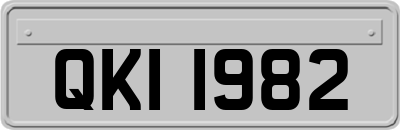 QKI 1982